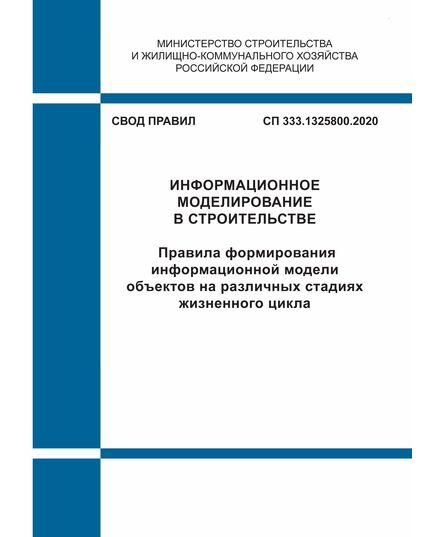 МИНИСТЕРСТВО СТРОИТЕЛЬСТВА
И ЖИЛИЩНО-КОММУНАЛЬНОГО ХОЗЯЙСТВА
РОССИЙСКОЙ ФЕДЕРАЦИИ

СВОД ПРАВИЛ

СП 333.1325800.2020

ИНФОРМАЦИОННОЕ
МОДЕЛИРОВАНИЕ
В СТРОИТЕЛЬСТВЕ

Правила формирования
информационной модели
объектов на различных стадиях
жизненного цикла